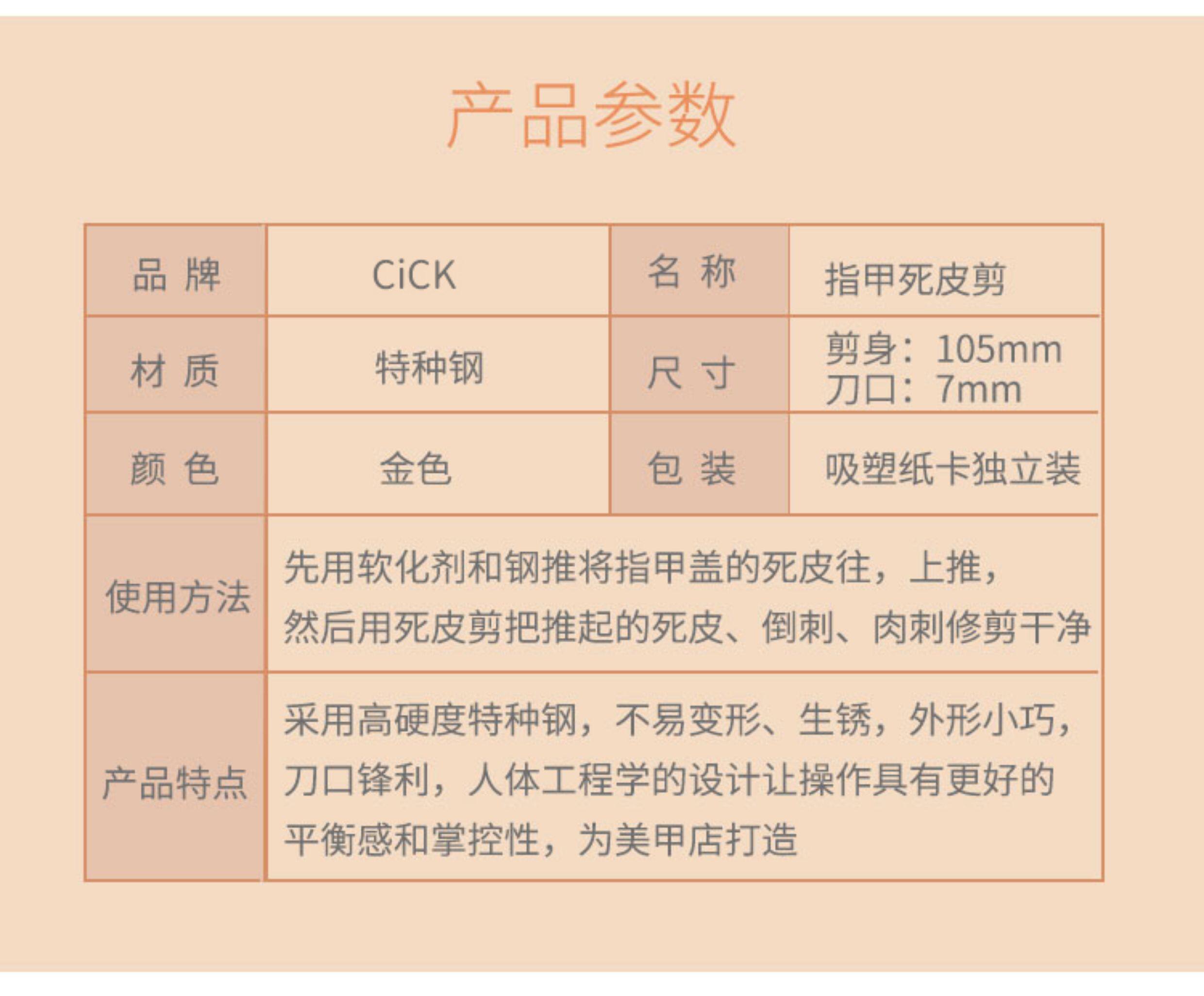 产品参数

| 品 牌 | CiCK | 名 称 | 指甲死皮剪 |
|---|---|---|---|
| 材 质 | 特种钢 | 尺 寸 | 剪身：105mm 刀口：7mm |
| 颜 色 | 金色 | 包 装 | 吸塑纸卡独立装 |
| 使用方法 | 先用软化剂和钢推将指甲盖的死皮往，上推，然后用死皮剪把推起的死皮、倒刺、肉刺修剪干净 | | |
| 产品特点 | 采用高硬度特种钢，不易变形、生锈，外形小巧，刀口锋利，人体工程学的设计让操作具有更好的平衡感和掌控性，为美甲店打造 | | |